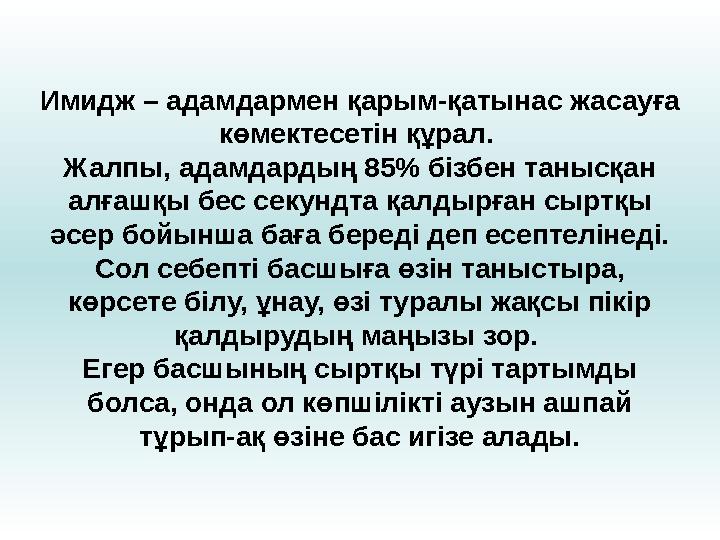 Имидж – адамдармен қарым-қатынас жасауға көмектесетін құрал.
Жалпы, адамдардың 85% бізбен танысқан алғашқы бес секундта қалдырған сыртқы әсер бойынша баға береді деп есептелінеді.
Сол себепті басшыға өзін таныстыра, көрсете білу, ұнау, өзі туралы жақсы пікір қалдырудың маңызы зор.
Егер басшының сыртқы түрі тартымды болса, онда ол көпшілікті аузын ашпай тұрып-ақ өзіне бас игізе алады.